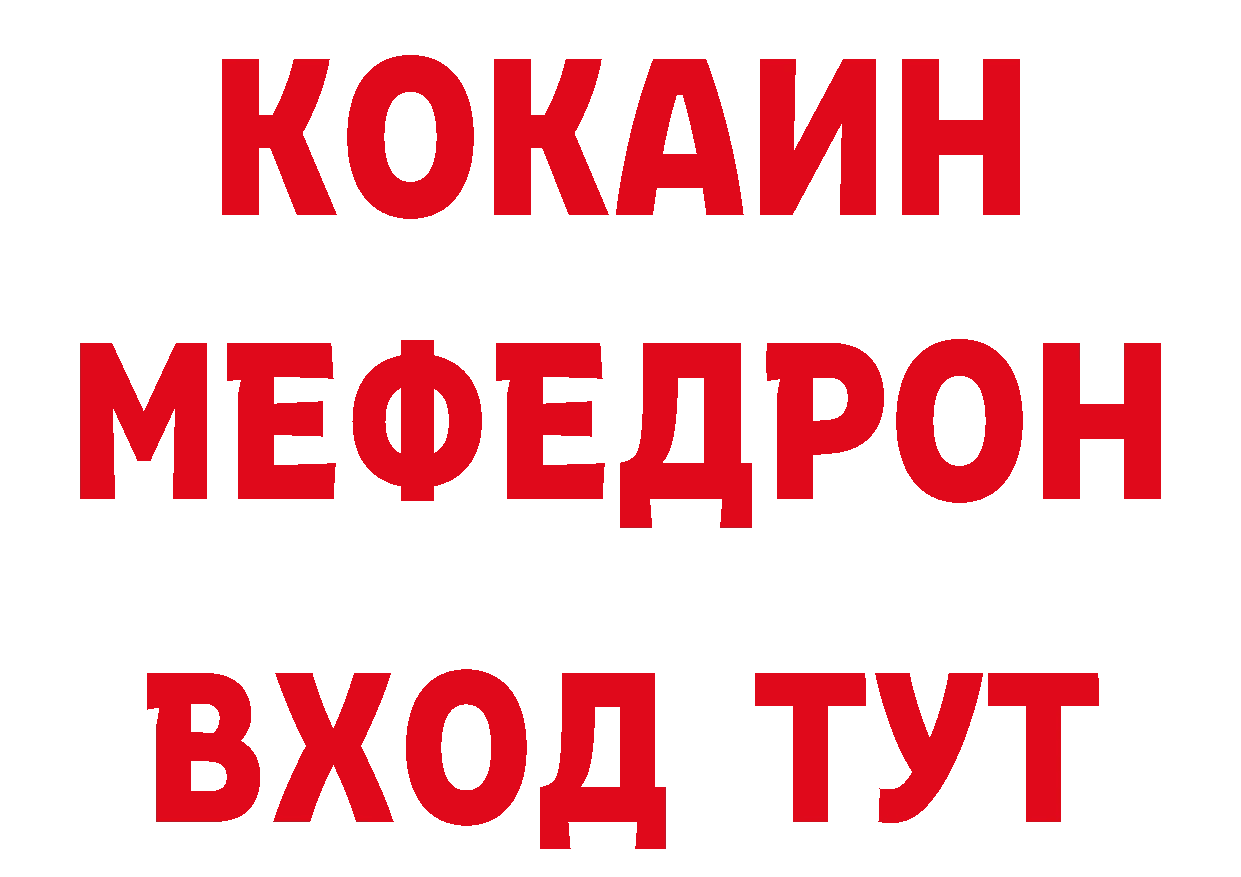 КОКАИН МЕФЕДРОН ВХОД ТУТ